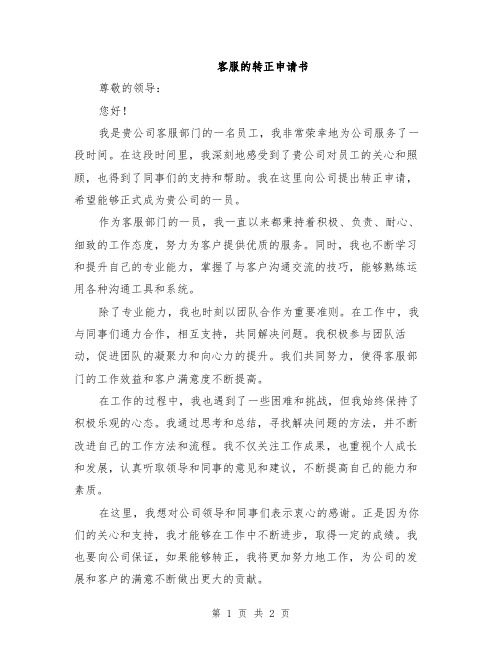 客服的转正申请书

尊敬的领导：

您好！

我是贵公司客服部门的一名员工，我非常荣幸地为公司服务了一段时间。在这段时间里，我深刻地感受到了贵公司对员工的关心和照顾，也得到了同事们的支持和帮助。我在这里向公司提出转正申请，希望能够正式成为贵公司的一员。

作为客服部门的一员，我一直以来都秉持着积极、负责、耐心、细致的工作态度，努力为客户提供优质的服务。同时，我也不断学习和提升自己的专业能力，掌握了与客户沟通交流的技巧，能够熟练运用各种沟通工具和系统。

除了专业能力，我也时刻以团队合作为重要准则。在工作中，我与同事们通力合作，相互支持，共同解决问题。我积极参与团队活动，促进团队的凝聚力和向心力的提升。我们共同努力，使得客服部门的工作效益和客户满意度不断提高。

在工作的过程中，我也遇到了一些困难和挑战，但我始终保持了积极乐观的心态。我通过思考和总结，寻找解决问题的方法，并不断改进自己的工作方法和流程。我不仅关注工作成果，也重视个人成长和发展，认真听取领导和同事的意见和建议，不断提高自己的能力和素质。

在这里，我想对公司领导和同事们表示衷心的感谢。正是因为你们的关心和支持，我才能够在工作中不断进步，取得一定的成绩。我也要向公司保证，如果能够转正，我将更加努力地工作，为公司的发展和客户的满意不断做出更大的贡献。

第 1 页 共 2 页